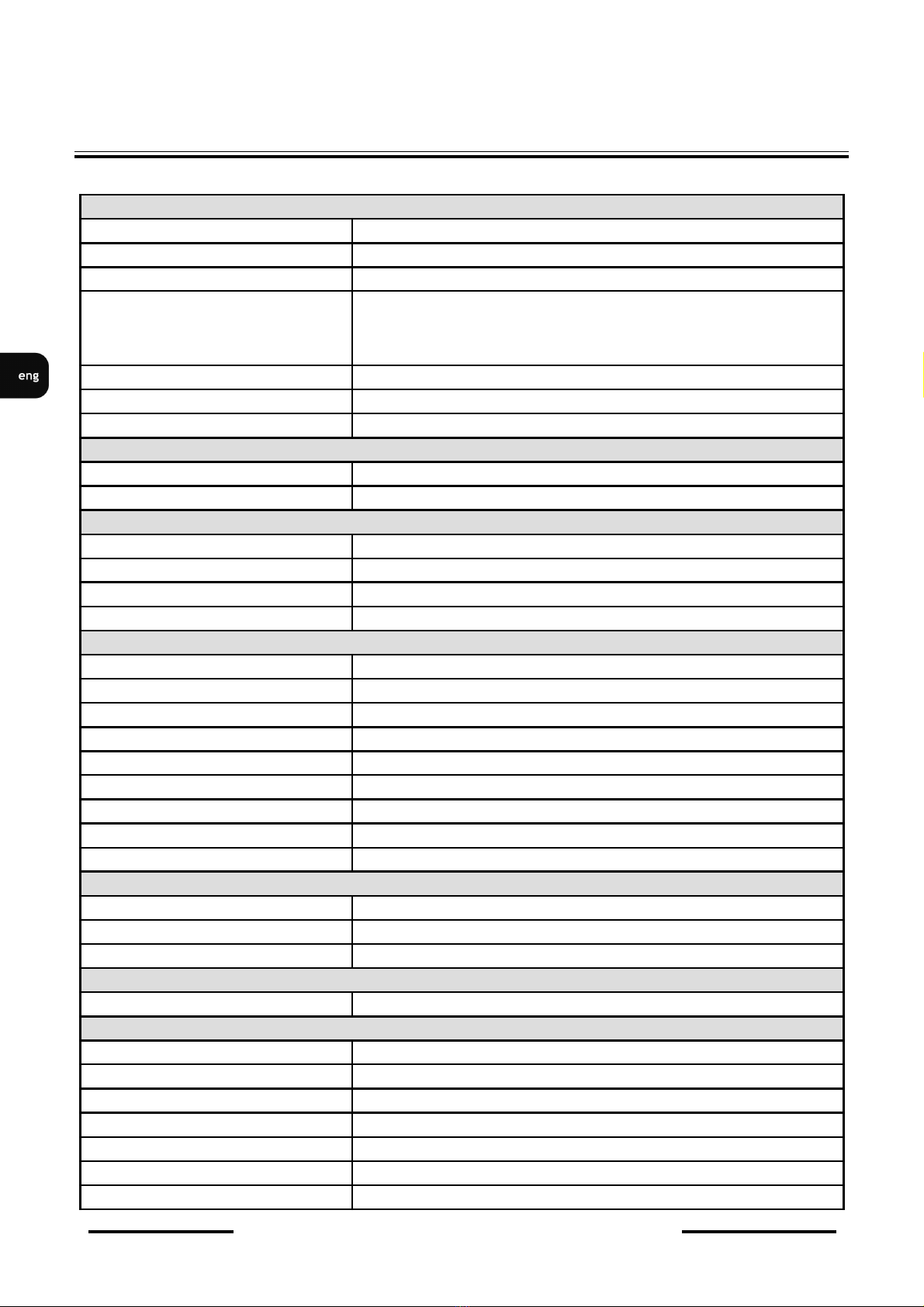 eng